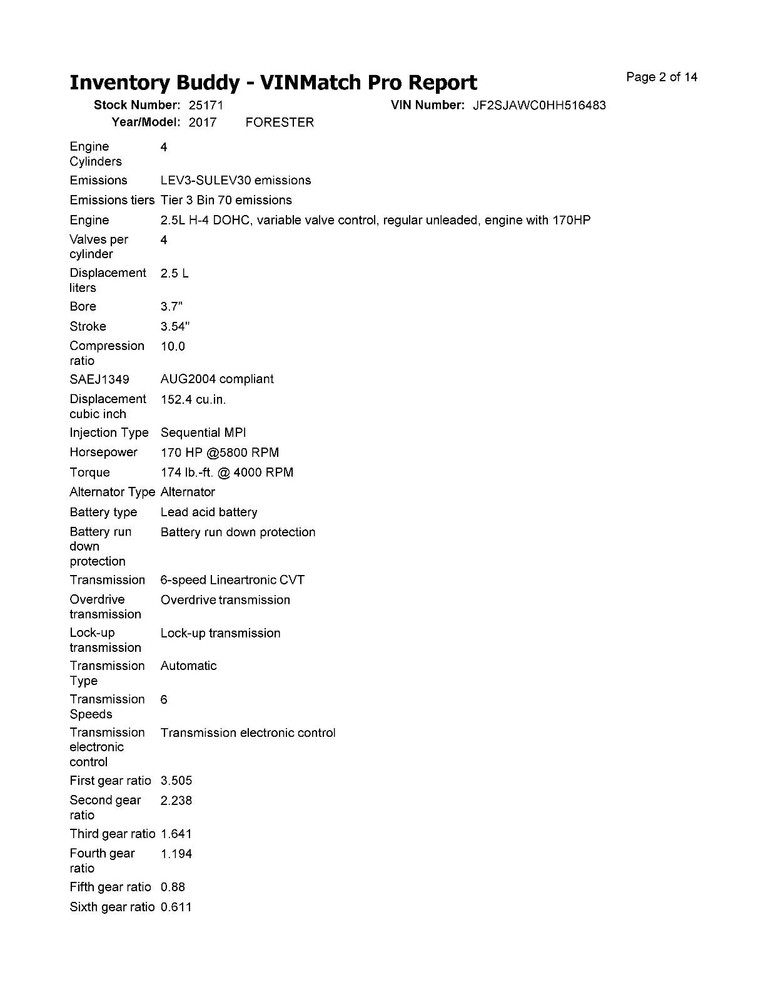 Inventory Buddy - VINMatch Pro Report

Page 2 of 14

Stock Number: 25171 VIN Number: JF2SJAWC0HH516483
Year/Model: 2017 FORESTER

| | |
|---|---|
| Engine Cylinders | 4 |
| Emissions | LEV3-SULEV30 emissions |
| Emissions tiers | Tier 3 Bin 70 emissions |
| Engine | 2.5L H-4 DOHC, variable valve control, regular unleaded, engine with 170HP |
| Valves per cylinder | 4 |
| Displacement liters | 2.5 L |
| Bore | 3.7" |
| Stroke | 3.54" |
| Compression ratio | 10.0 |
| SAEJ1349 | AUG2004 compliant |
| Displacement cubic inch | 152.4 cu.in. |
| Injection Type | Sequential MPI |
| Horsepower | 170 HP @5800 RPM |
| Torque | 174 lb.-ft. @ 4000 RPM |
| Alternator Type | Alternator |
| Battery type | Lead acid battery |
| Battery run down protection | Battery run down protection |
| Transmission | 6-speed Lineartronic CVT |
| Overdrive transmission | Overdrive transmission |
| Lock-up transmission | Lock-up transmission |
| Transmission Type | Automatic |
| Transmission Speeds | 6 |
| Transmission electronic control | Transmission electronic control |
| First gear ratio | 3.505 |
| Second gear ratio | 2.238 |
| Third gear ratio | 1.641 |
| Fourth gear ratio | 1.194 |
| Fifth gear ratio | 0.88 |
| Sixth gear ratio | 0.611 |